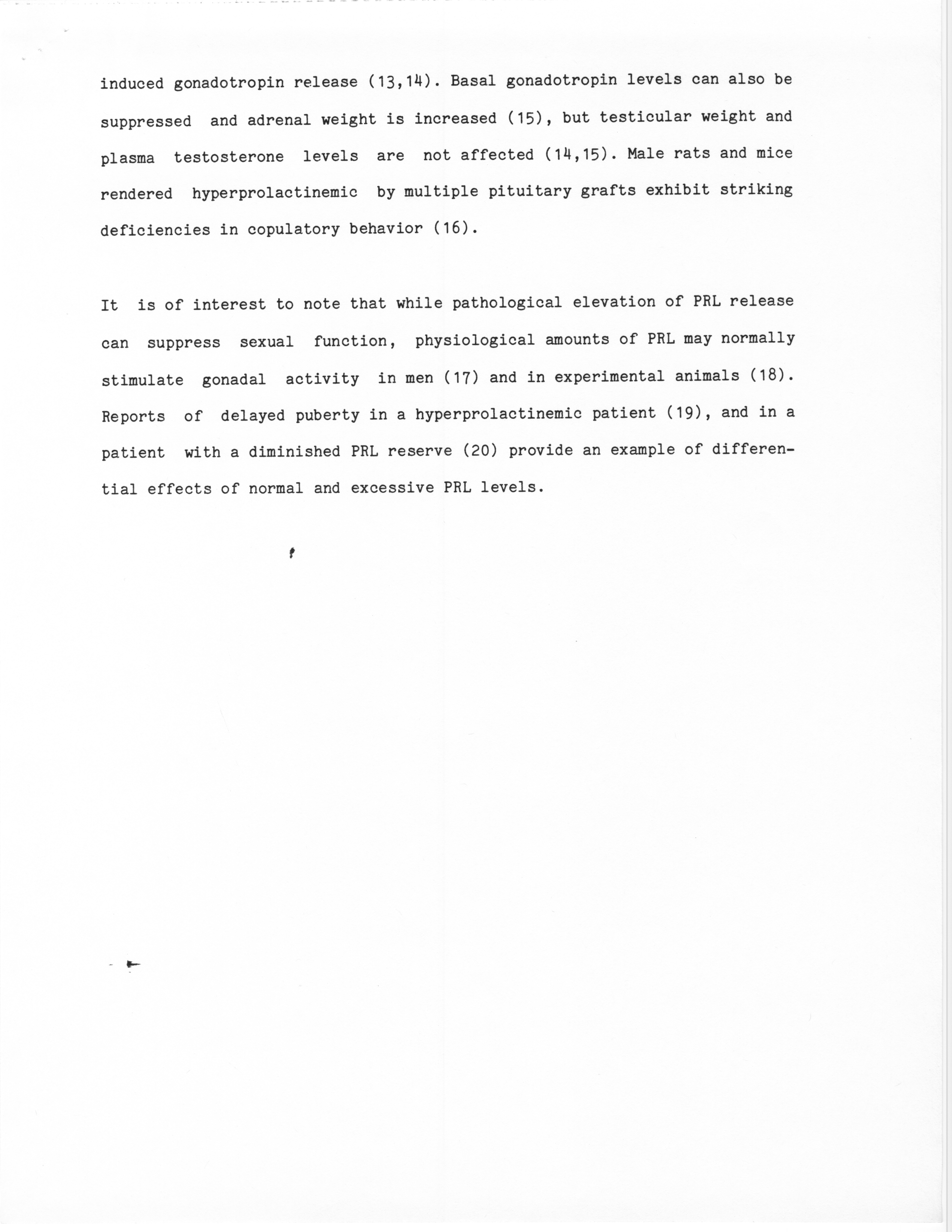 induced gonadotropin release (13,14). Basal gonadotropin levels can also be suppressed and adrenal weight is increased (15), but testicular weight and plasma testosterone levels are not affected (14,15). Male rats and mice rendered hyperprolactinemic by multiple pituitary grafts exhibit striking deficiencies in copulatory behavior (16).

It is of interest to note that while pathological elevation of PRL release can suppress sexual function, physiological amounts of PRL may normally stimulate gonadal activity in men (17) and in experimental animals (18). Reports of delayed puberty in a hyperprolactinemic patient (19), and in a patient with a diminished PRL reserve (20) provide an example of differential effects of normal and excessive PRL levels.